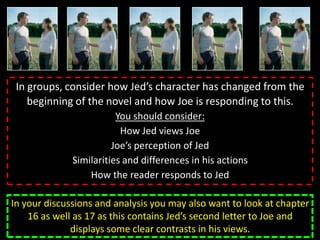 In groups, consider how Jed's character has changed from the beginning of the novel and how Joe is responding to this.

You should consider:

How Jed views Joe

Joe's perception of Jed

Similarities and differences in his actions

How the reader responds to Jed

In your discussions and analysis you may also want to look at chapter 16 as well as 17 as this contains Jed's second letter to Joe and displays some clear contrasts in his views.